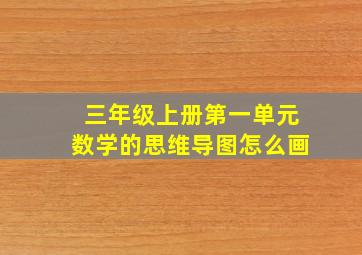 三年级上册第一单元
数学的思维导图怎么画